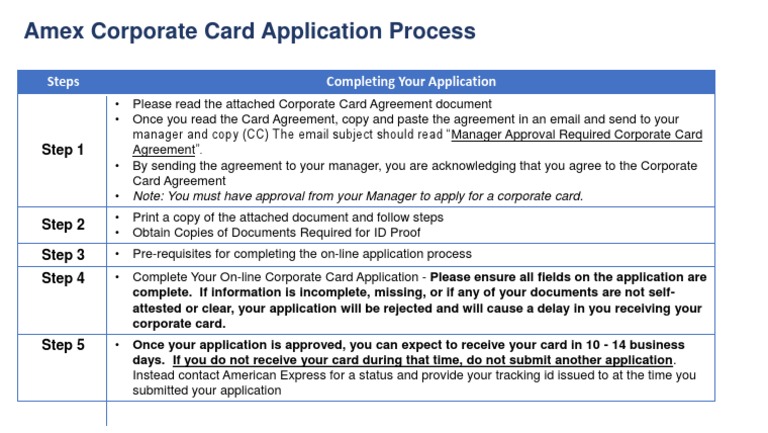 Amex Corporate Card Application Process

| Steps | Completing Your Application |
|---|---|
| Step 1 | • Please read the attached Corporate Card Agreement document • Once you read the Card Agreement, copy and paste the agreement in an email and send to your manager and copy (CC) The email subject should read "Manager Approval Required Corporate Card Agreement". • By sending the agreement to your manager, you are acknowledging that you agree to the Corporate Card Agreement • Note: You must have approval from your Manager to apply for a corporate card. |
| Step 2 | • Print a copy of the attached document and follow steps • Obtain Copies of Documents Required for ID Proof |
| Step 3 | • Pre-requisites for completing the on-line application process |
| Step 4 | • Complete Your On-line Corporate Card Application - Please ensure all fields on the application are complete. If information is incomplete, missing, or if any of your documents are not self-attested or clear, your application will be rejected and will cause a delay in you receiving your corporate card. |
| Step 5 | • Once your application is approved, you can expect to receive your card in 10 - 14 business days. If you do not receive your card during that time, do not submit another application. Instead contact American Express for a status and provide your tracking id issued to at the time you submitted your application |